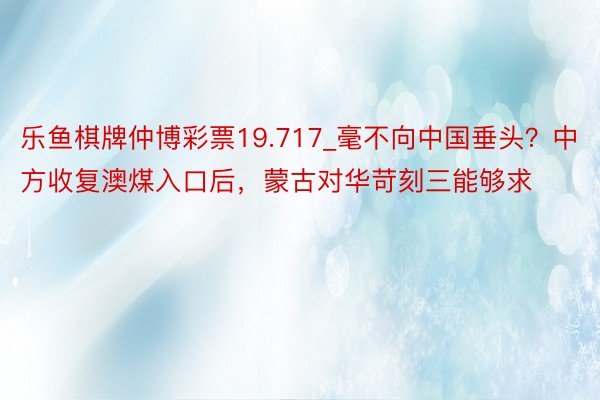 乐鱼棋牌仲博彩票19.717_毫不向中国垂头？中方收复澳煤入口后，蒙古对华苛刻三能够求